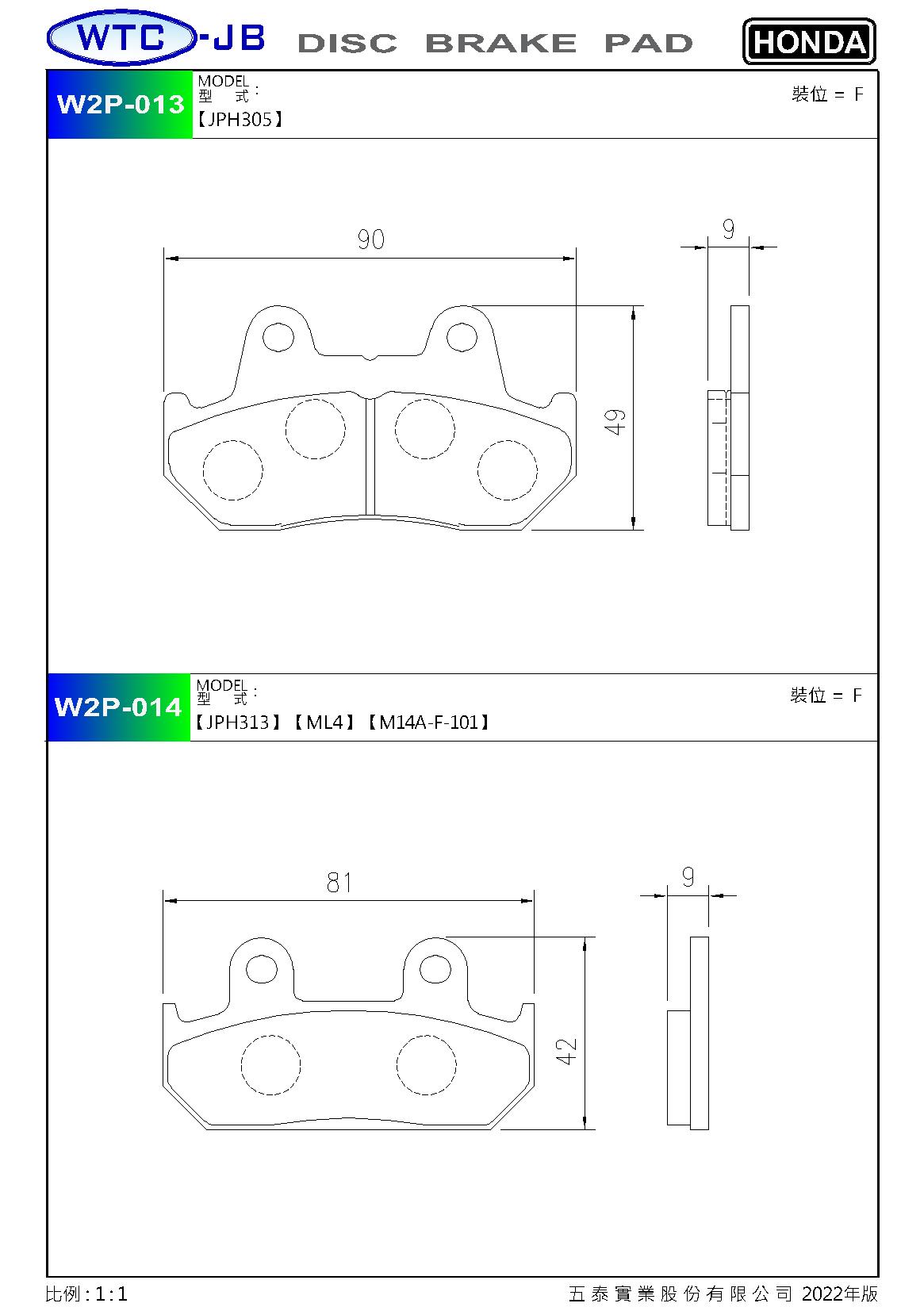 WTC-JB DISC BRAKE PAD HONDA

W2P-013
MODEL
型 式：
【JPH305】
裝位 = F

90
9
49

W2P-014
MODEL
型 式：
【JPH313】【ML4】【M14A-F-101】
裝位 = F

81
9
42

比例：1:1
五泰實業股份有限公司 2022年版